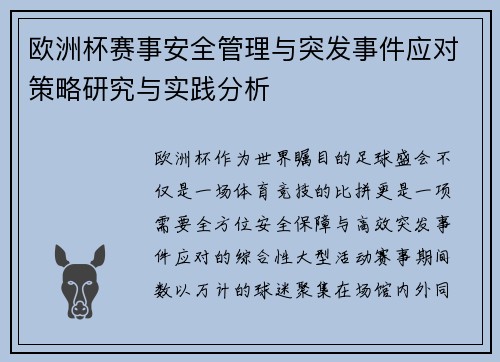 欧洲杯赛事安全管理与突发事件应对策略研究与实践分析

欧洲杯作为世界瞩目的足球盛会不仅是一场体育竞技的比拼更是一项需要全方位安全保障与高效突发事件应对的综合性大型活动赛事期间数以万计的球迷聚集在场馆内外同